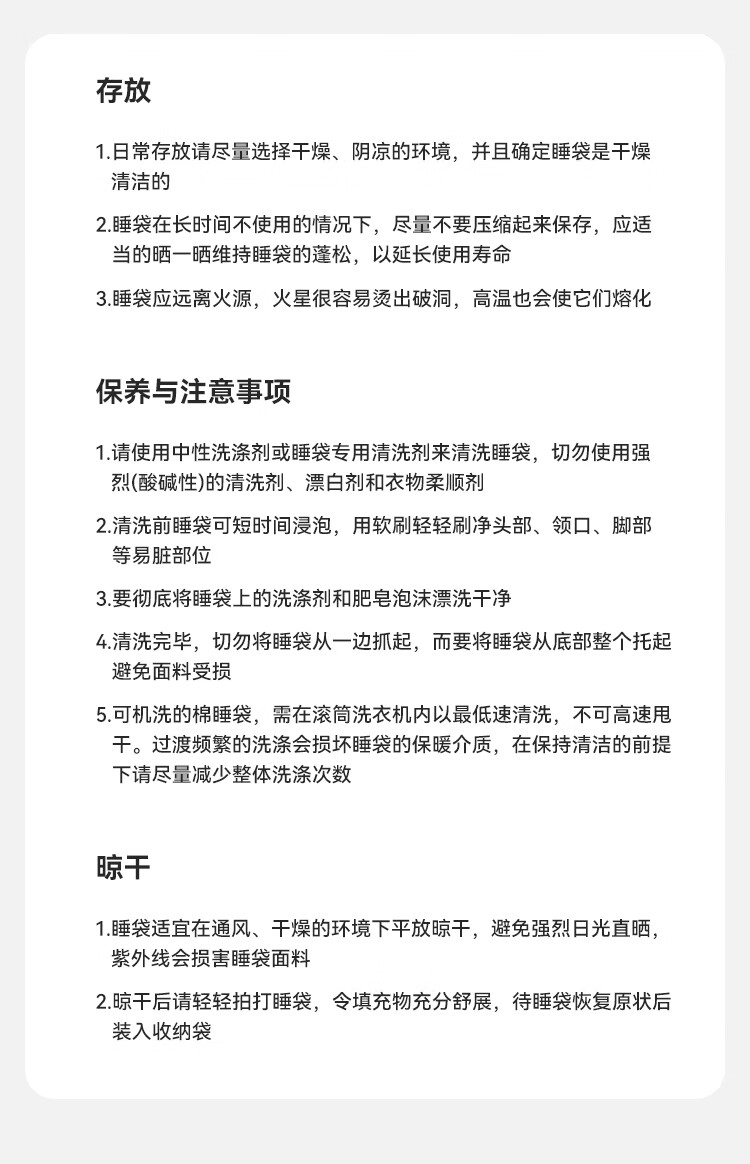 存放

1.日常存放请尽量选择干燥、阴凉的环境，并且确定睡袋是干燥清洁的

2.睡袋在长时间不使用的情况下，尽量不要压缩起来保存，应适当的晒一晒维持睡袋的蓬松，以延长使用寿命

3.睡袋应远离火源，火星很容易烫出破洞，高温也会使它们熔化

保养与注意事项

1.请使用中性洗涤剂或睡袋专用清洗剂来清洗睡袋，切勿使用强烈(酸碱性)的清洗剂、漂白剂和衣物柔顺剂

2.清洗前睡袋可短时间浸泡，用软刷轻轻刷净头部、领口、脚部等易脏部位

3.要彻底将睡袋上的洗涤剂和肥皂泡沫漂洗干净

4.清洗完毕，切勿将睡袋从一边抓起，而要将睡袋从底部整个托起避免面料受损

5.可机洗的棉睡袋，需在滚筒洗衣机内以最低速清洗，不可高速甩干。过渡频繁的洗涤会损坏睡袋的保暖介质，在保持清洁的前提下请尽量减少整体洗涤次数

晾干

1.睡袋适宜在通风、干燥的环境下平放晾干，避免强烈日光直晒，紫外线会损害睡袋面料

2.晾干后请轻轻拍打睡袋，令填充物充分舒展，待睡袋恢复原状后装入收纳袋